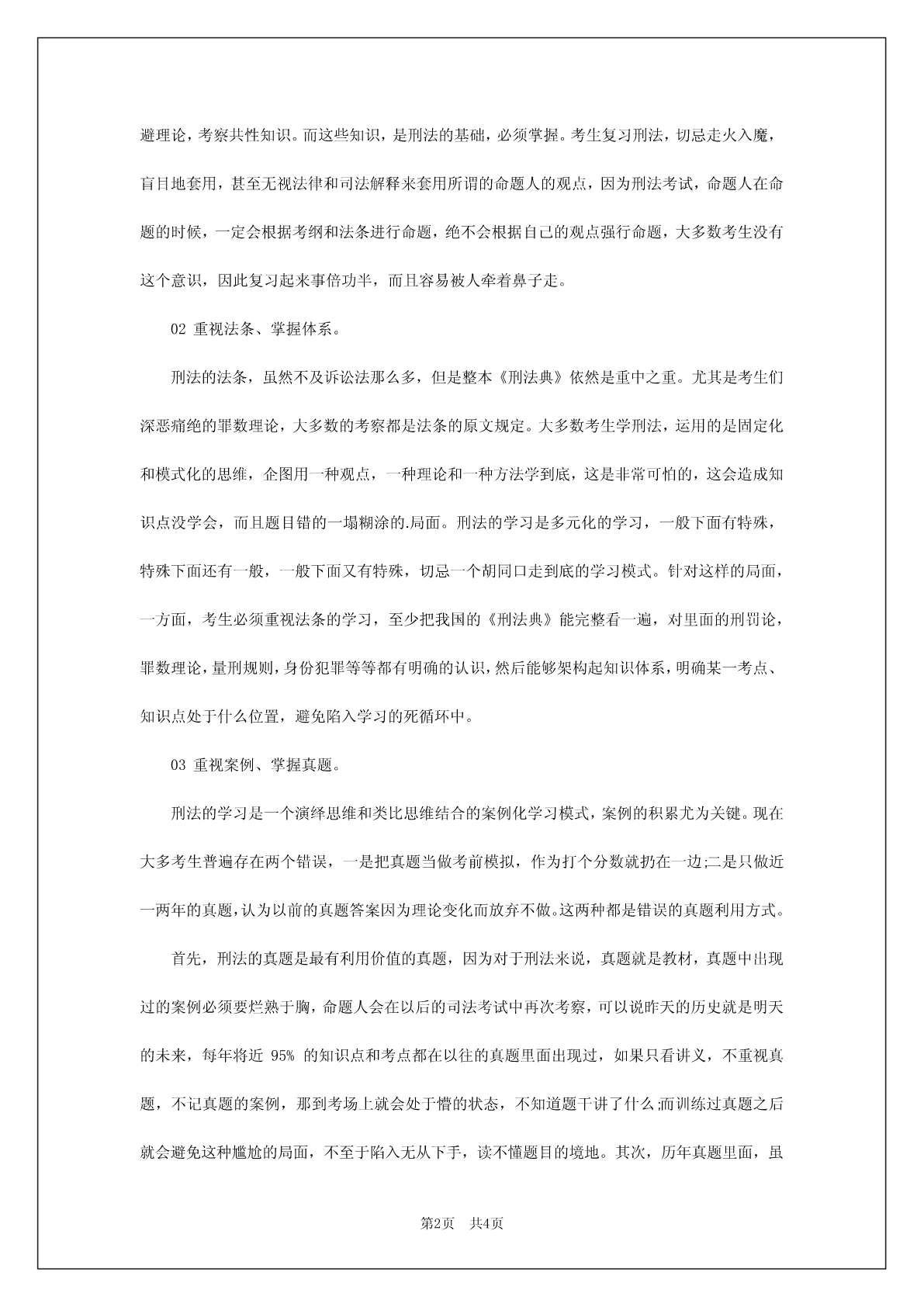 避理论，考察共性知识。而这些知识，是刑法的基础，必须掌握。考生复习刑法，切忌走火入魔，盲目地套用，甚至无视法律和司法解释来套用所谓的命题人的观点，因为刑法考试，命题人在命题的时候，一定会根据考纲和法条进行命题，绝不会根据自己的观点强行命题，大多数考生没有这个意识，因此复习起来事倍功半，而且容易被人牵着鼻子走。

02 重视法条、掌握体系。

刑法的法条，虽然不及诉讼法那么多，但是整本《刑法典》依然是重中之重。尤其是考生们深恶痛绝的罪数理论，大多数的考察都是法条的原文规定。大多数考生学刑法，运用的是固定化和模式化的思维，企图用一种观点，一种理论和一种方法学到底，这是非常可怕的，这会造成知识点没学会，而且题目错的一塌糊涂的.局面。刑法的学习是多元化的学习，一般下面有特殊，特殊下面还有一般，一般下面又有特殊，切忌一个胡同口走到底的学习模式。针对这样的局面，一方面，考生必须重视法条的学习，至少把我国的《刑法典》能完整看一遍，对里面的刑罚论，罪数理论，量刑规则，身份犯罪等等都有明确的认识，然后能够架构起知识体系，明确某一考点、知识点处于什么位置，避免陷入学习的死循环中。

03 重视案例、掌握真题。

刑法的学习是一个演绎思维和类比思维结合的案例化学习模式，案例的积累尤为关键。现在大多考生普遍存在两个错误，一是把真题当做考前模拟，作为打个分数就扔在一边;二是只做近一两年的真题，认为以前的真题答案因为理论变化而放弃不做。这两种都是错误的真题利用方式。

首先，刑法的真题是最有利用价值的真题，因为对于刑法来说，真题就是教材，真题中出现过的案例必须要烂熟于胸，命题人会在以后的司法考试中再次考察，可以说昨天的历史就是明天的未来，每年将近 95% 的知识点和考点都在以往的真题里面出现过，如果只看讲义，不重视真题，不记真题的案例，那到考场上就会处于懵的状态，不知道题干讲了什么;而训练过真题之后就会避免这种尴尬的局面，不至于陷入无从下手，读不懂题目的境地。其次，历年真题里面，虽

第2页 共4页